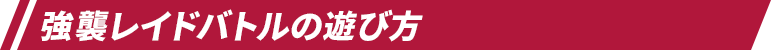 強襲レイドバトルの遊び方